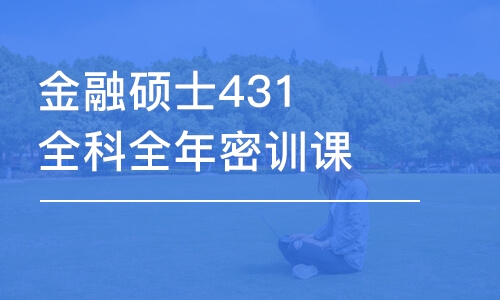 金融硕士431
全科全年密训课